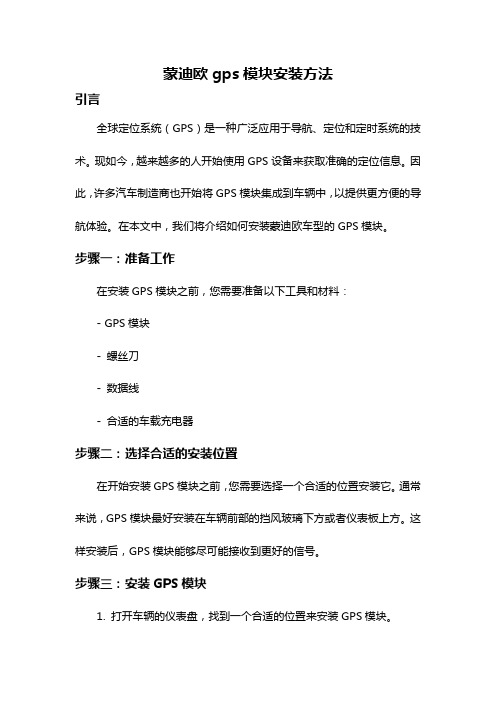 蒙迪欧 gps 模块安装方法

引言

全球定位系统（GPS）是一种广泛应用于导航、定位和定时系统的技术。现如今，越来越多的人开始使用 GPS 设备来获取准确的定位信息。因此，许多汽车制造商也开始将 GPS 模块集成到车辆中，以提供更方便的导航体验。在本文中，我们将介绍如何安装蒙迪欧车型的 GPS 模块。

步骤一：准备工作

在安装 GPS 模块之前，您需要准备以下工具和材料：

- GPS 模块

- 螺丝刀

- 数据线

- 合适的车载充电器

步骤二：选择合适的安装位置

在开始安装 GPS 模块之前，您需要选择一个合适的位置安装它。通常来说，GPS 模块最好安装在车辆前部的挡风玻璃下方或者仪表板上方。这样安装后，GPS 模块能够尽可能接收到更好的信号。

步骤三：安装 GPS 模块

1. 打开车辆的仪表盘，找到一个合适的位置来安装 GPS 模块。